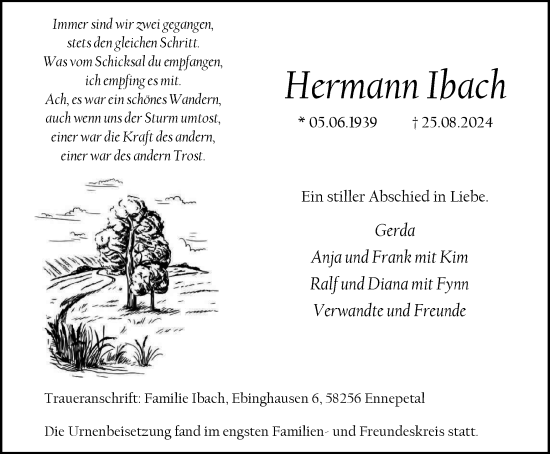 Immer sind wir zwei gegangen,
stets den gleichen Schritt.
Was vom Schicksal du empfangen,
ich empfing es mit.
Ach, es war ein schönes Wandern,
auch wenn uns der Sturm umtost,
einer war die Kraft des andern,
einer war des andern Trost.

Hermann Ibach

* 05.06.1939 † 25.08.2024

Ein stiller Abschied in Liebe.

Gerda
Anja und Frank mit Kim
Ralf und Diana mit Fynn
Verwandte und Freunde

Traueranschrift: Familie Ibach, Ebinghausen 6, 58256 Ennepetal

Die Urnenbeisetzung fand im engsten Familien- und Freundeskreis statt.